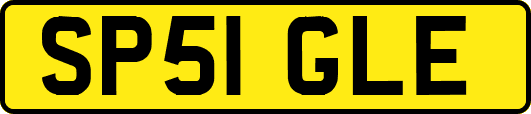 SP51 GLE